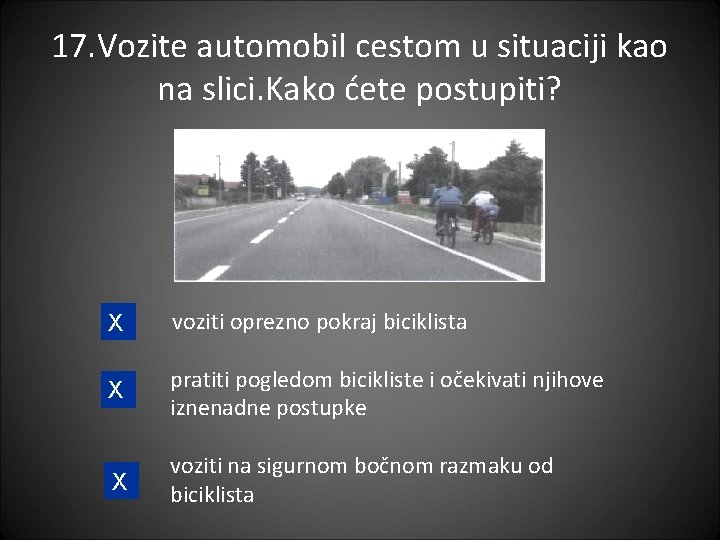 17.Vozite automobil cestom u situaciji kao na slici.Kako ćete postupiti?

X

voziti oprezno pokraj biciklista

X

pratiti pogledom bicikliste i očekivati njihove iznenadne postupke

X

voziti na sigurnom bočnom razmaku od biciklista